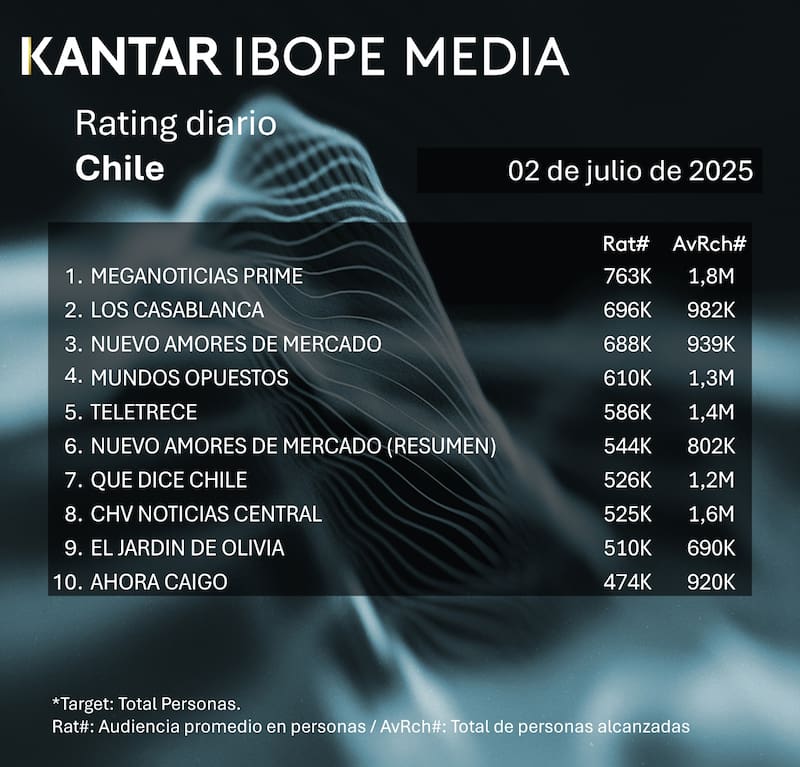 KANTAR IBOPE MEDIA

Rating diario
Chile

02 de julio de 2025

| | Rat# | AvRch# |
|---|---|---|
| 1. MEGANOTICIAS PRIME | 763K | 1,8M |
| 2. LOS CASABLANCA | 696K | 982K |
| 3. NUEVO AMORES DE MERCADO | 688K | 939K |
| 4. MUNDOS OPUESTOS | 610K | 1,3M |
| 5. TELETRECE | 586K | 1,4M |
| 6. NUEVO AMORES DE MERCADO (RESUMEN) | 544K | 802K |
| 7. QUE DICE CHILE | 526K | 1,2M |
| 8. CHV NOTICIAS CENTRAL | 525K | 1,6M |
| 9. EL JARDIN DE OLIVIA | 510K | 690K |
| 10. AHORA CAIGO | 474K | 920K |

*Target: Total Personas.
Rat#: Audiencia promedio en personas / AvRch#: Total de personas alcanzadas